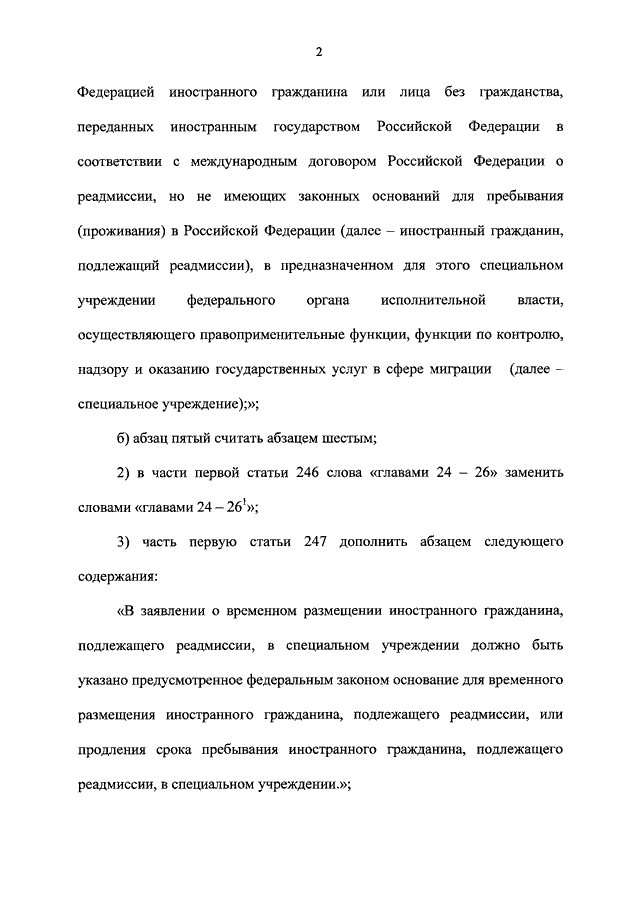 2

Федерацией иностранного гражданина или лица без гражданства, переданных иностранным государством Российской Федерации в соответствии с международным договором Российской Федерации о реадмиссии, но не имеющих законных оснований для пребывания (проживания) в Российской Федерации (далее – иностранный гражданин, подлежащий реадмиссии), в предназначенном для этого специальном учреждении федерального органа исполнительной власти, осуществляющего правоприменительные функции, функции по контролю, надзору и оказанию государственных услуг в сфере миграции (далее – специальное учреждение);»;

б) абзац пятый считать абзацем шестым;

2) в части первой статьи 246 слова «главами 24 – 26» заменить словами «главами 24 – $26^1$»;

3) часть первую статьи 247 дополнить абзацем следующего содержания:

«В заявлении о временном размещении иностранного гражданина, подлежащего реадмиссии, в специальном учреждении должно быть указано предусмотренное федеральным законом основание для временного размещения иностранного гражданина, подлежащего реадмиссии, или продления срока пребывания иностранного гражданина, подлежащего реадмиссии, в специальном учреждении.»;